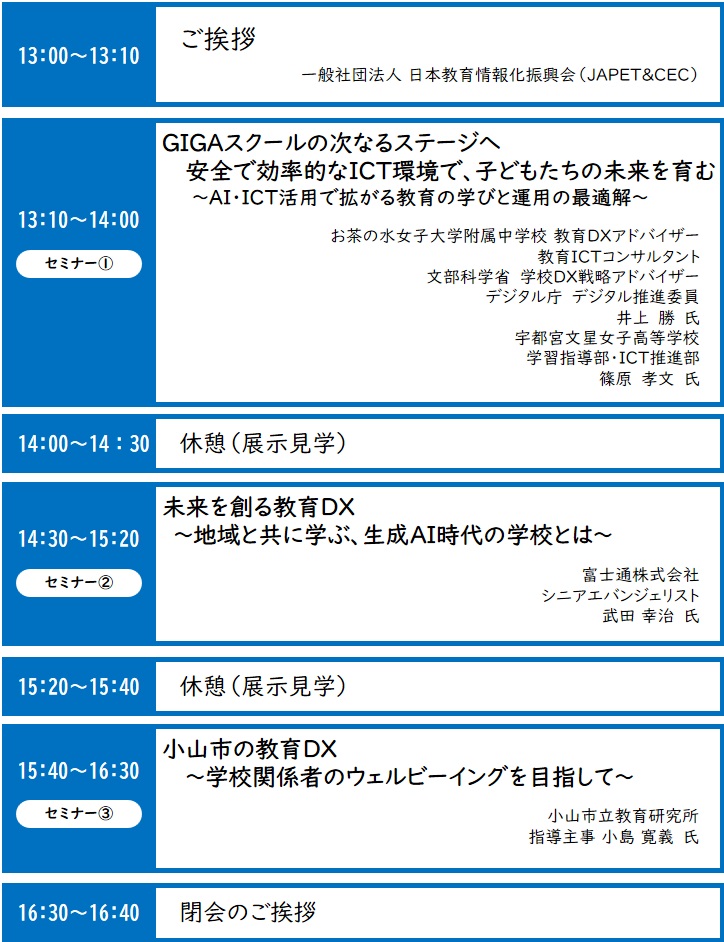 13:00～13:10

ご挨拶

一般社団法人 日本教育情報化振興会（JAPET&CEC）

13:10～14:00

セミナー①

GIGAスクールの次なるステージへ
安全で効率的なICT環境で、子どもたちの未来を育む
～AI・ICT活用で拡がる教育の学びと運用の最適解～

お茶の水女子大学附属中学校 教育DXアドバイザー
教育ICTコンサルタント
文部科学省 学校DX戦略アドバイザー
デジタル庁 デジタル推進委員
井上 勝 氏
宇都宮文星女子高等学校
学習指導部・ICT推進部
篠原 孝文 氏

14:00～14：30

休憩（展示見学）

14:30～15:20

セミナー②

未来を創る教育DX
～地域と共に学ぶ、生成AI時代の学校とは～

富士通株式会社
シニアエバンジェリスト
武田 幸治 氏

15:20～15:40

休憩（展示見学）

15:40～16:30

セミナー③

小山市の教育DX
～学校関係者のウェルビーイングを目指して～

小山市立教育研究所
指導主事 小島 寛義 氏

16:30～16:40

閉会のご挨拶